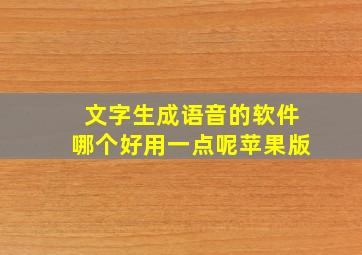 文字生成语音的软件
哪个好用一点呢苹果版